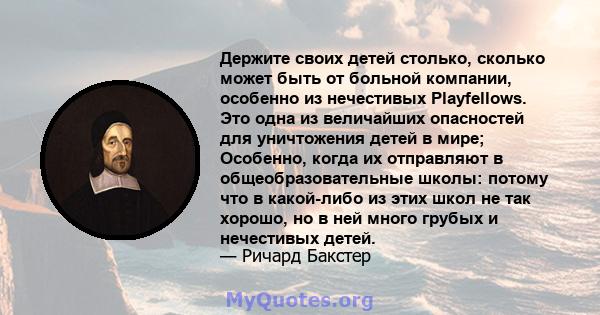 Держите своих детей столько, сколько может быть от больной компании, особенно из нечестивых Playfellows. Это одна из величайших опасностей для уничтожения детей в мире; Особенно, когда их отправляют в общеобразовательные школы: потому что в какой-либо из этих школ не так хорошо, но в ней много грубых и нечестивых детей.
— Ричард Бакстер

MyQuotes.org